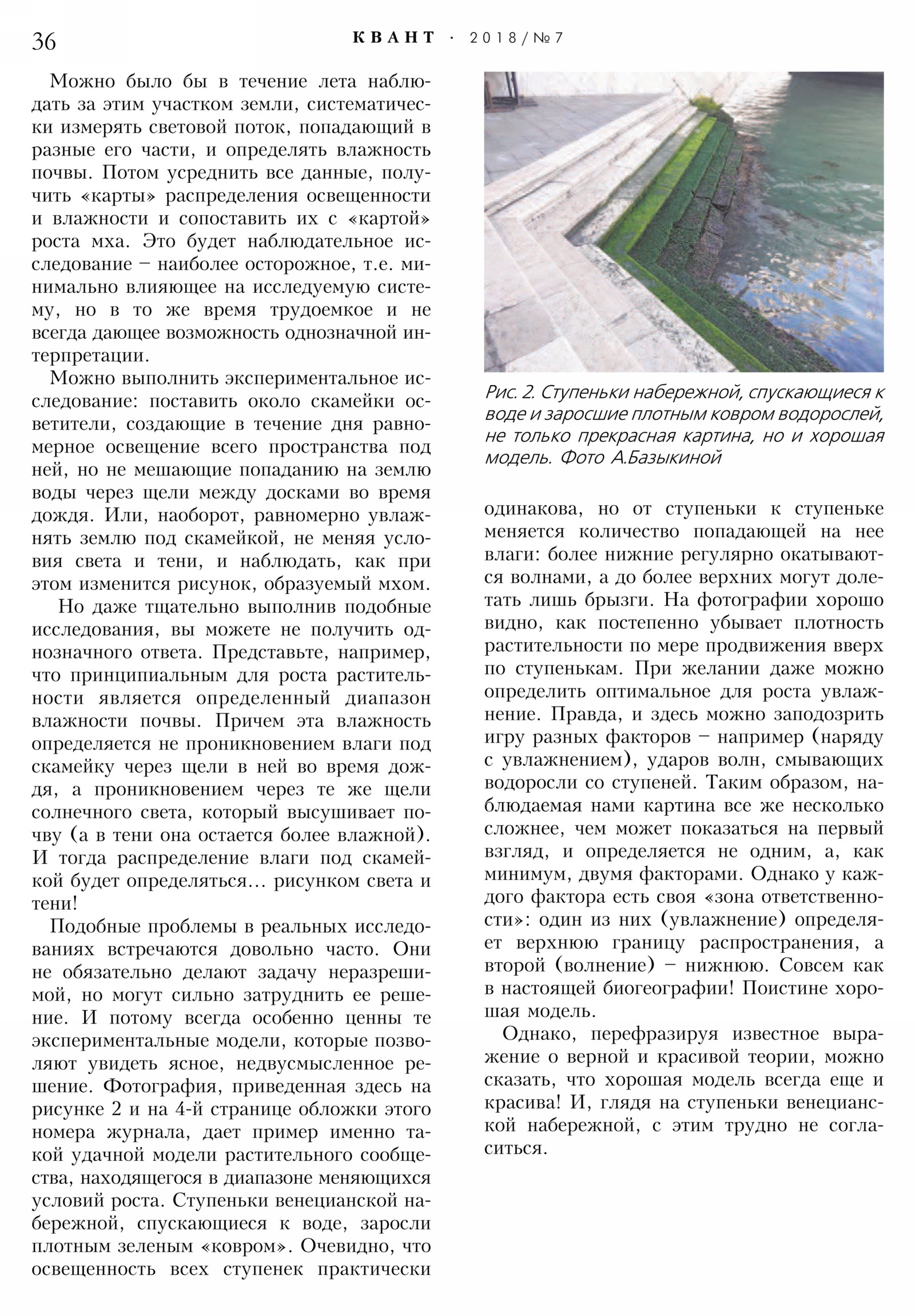 36 КВАНТ · 2018/№7

Можно было бы в течение лета наблюдать за этим участком земли, систематически измерять световой поток, попадающий в разные его части, и определять влажность почвы. Потом усреднить все данные, получить «карты» распределения освещенности и влажности и сопоставить их с «картой» роста мха. Это будет наблюдательное исследование – наиболее осторожное, т.е. минимально влияющее на исследуемую систему, но в то же время трудоемкое и не всегда дающее возможность однозначной интерпретации.

Можно выполнить экспериментальное исследование: поставить около скамейки осветители, создающие в течение дня равномерное освещение всего пространства под ней, но не мешающие попаданию на землю воды через щели между досками во время дождя. Или, наоборот, равномерно увлажнять землю под скамейкой, не меняя условия света и тени, и наблюдать, как при этом изменится рисунок, образуемый мхом.

Но даже тщательно выполнив подобные исследования, вы можете не получить однозначного ответа. Представьте, например, что принципиальным для роста растительности является определенный диапазон влажности почвы. Причем эта влажность определяется не проникновением влаги под скамейку через щели в ней во время дождя, а проникновением через те же щели солнечного света, который высушивает почву (а в тени она остается более влажной). И тогда распределение влаги под скамейкой будет определяться… рисунком света и тени!

Подобные проблемы в реальных исследованиях встречаются довольно часто. Они не обязательно делают задачу неразрешимой, но могут сильно затруднить ее решение. И потому всегда особенно ценны те экспериментальные модели, которые позволяют увидеть ясное, недвусмысленное решение. Фотография, приведенная здесь на рисунке 2 и на 4-й странице обложки этого номера журнала, дает пример именно такой удачной модели растительного сообщества, находящегося в диапазоне меняющихся условий роста. Ступеньки венецианской набережной, спускающиеся к воде, заросли плотным зеленым «ковром». Очевидно, что освещенность всех ступенек практически

Рис. 2. Ступеньки набережной, спускающиеся к воде и заросшие плотным ковром водорослей, не только прекрасная картина, но и хорошая модель. Фото А.Базыкиной

одинакова, но от ступеньки к ступеньке меняется количество попадающей на нее влаги: более нижние регулярно окатываются волнами, а до более верхних могут долетать лишь брызги. На фотографии хорошо видно, как постепенно убывает плотность растительности по мере продвижения вверх по ступенькам. При желании даже можно определить оптимальное для роста увлажнение. Правда, и здесь можно заподозрить игру разных факторов – например (наряду с увлажнением), ударов волн, смывающих водоросли со ступеней. Таким образом, наблюдаемая нами картина все же несколько сложнее, чем может показаться на первый взгляд, и определяется не одним, а, как минимум, двумя факторами. Однако у каждого фактора есть своя «зона ответственности»: один из них (увлажнение) определяет верхнюю границу распространения, а второй (волнение) – нижнюю. Совсем как в настоящей биогеографии! Поистине хорошая модель.

Однако, перефразируя известное выражение о верной и красивой теории, можно сказать, что хорошая модель всегда еще и красива! И, глядя на ступеньки венецианской набережной, с этим трудно не согласиться.